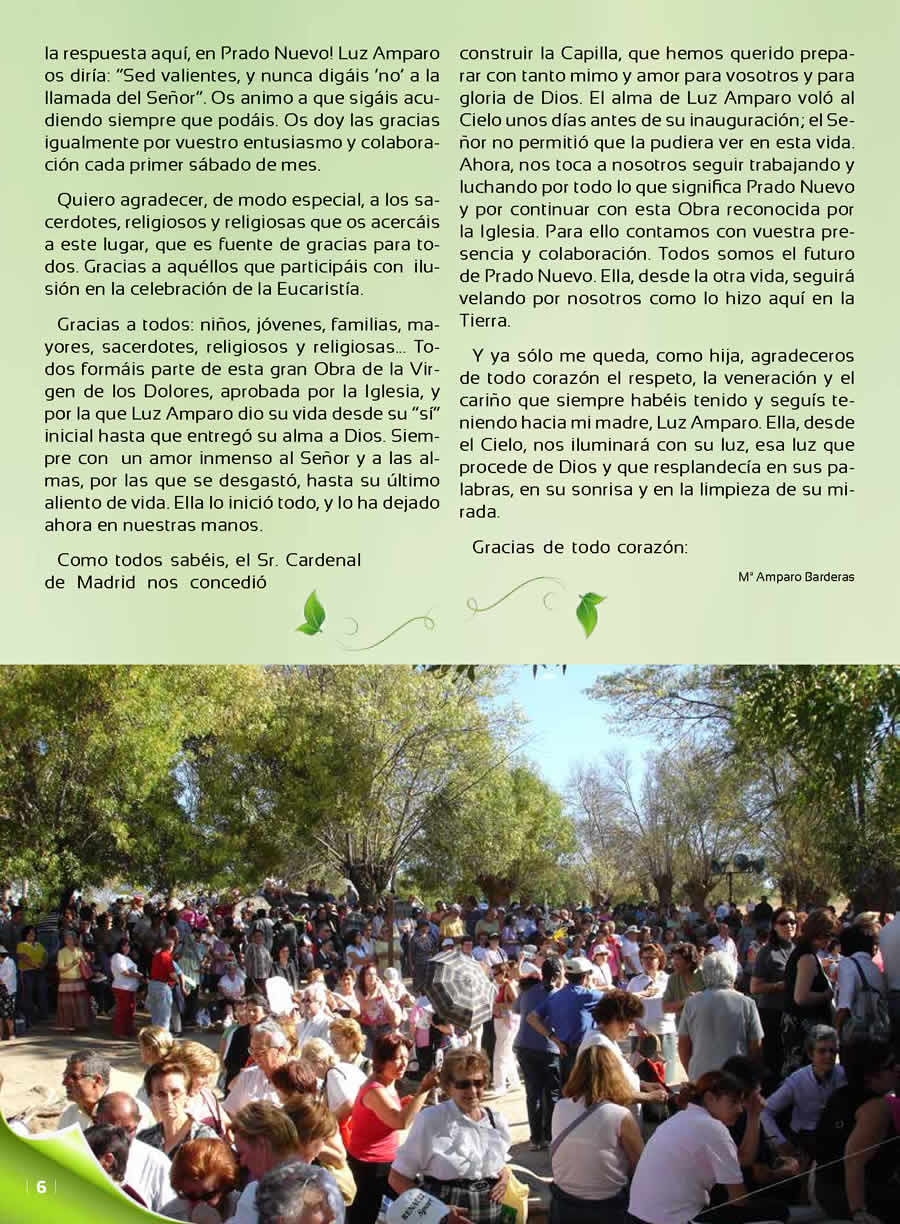 la respuesta aquí, en Prado Nuevo! Luz Amparo os diría: "Sed valientes, y nunca digáis 'no' a la llamada del Señor". Os animo a que sigáis acudiendo siempre que podáis. Os doy las gracias igualmente por vuestro entusiasmo y colaboración cada primer sábado de mes.

Quiero agradecer, de modo especial, a los sacerdotes, religiosos y religiosas que os acercáis a este lugar, que es fuente de gracias para todos. Gracias a aquéllos que participáis con ilusión en la celebración de la Eucaristía.

Gracias a todos: niños, jóvenes, familias, mayores, sacerdotes, religiosos y religiosas... Todos formáis parte de esta gran Obra de la Virgen de los Dolores, aprobada por la Iglesia, y por la que Luz Amparo dio su vida desde su "sí" inicial hasta que entregó su alma a Dios. Siempre con un amor inmenso al Señor y a las almas, por las que se desgastó, hasta su último aliento de vida. Ella lo inició todo, y lo ha dejado ahora en nuestras manos.

Como todos sabéis, el Sr. Cardenal de Madrid nos concedió construir la Capilla, que hemos querido preparar con tanto mimo y amor para vosotros y para gloria de Dios. El alma de Luz Amparo voló al Cielo unos días antes de su inauguración; el Señor no permitió que la pudiera ver en esta vida. Ahora, nos toca a nosotros seguir trabajando y luchando por todo lo que significa Prado Nuevo y por continuar con esta Obra reconocida por la Iglesia. Para ello contamos con vuestra presencia y colaboración. Todos somos el futuro de Prado Nuevo. Ella, desde la otra vida, seguirá velando por nosotros como lo hizo aquí en la Tierra.

Y ya sólo me queda, como hija, agradeceros de todo corazón el respeto, la veneración y el cariño que siempre habéis tenido y seguís teniendo hacia mi madre, Luz Amparo. Ella, desde el Cielo, nos iluminará con su luz, esa luz que procede de Dios y que resplandecía en sus palabras, en su sonrisa y en la limpieza de su mirada.

Gracias de todo corazón:

Mª Amparo Barderas

6